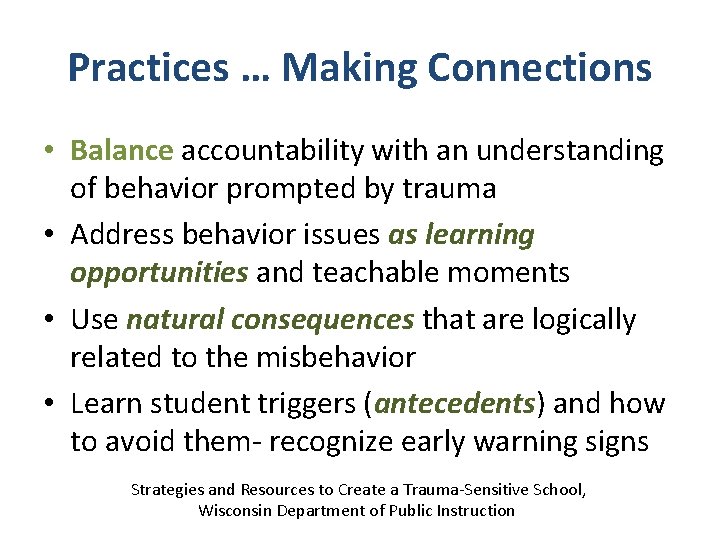 Practices … Making Connections

• Balance accountability with an understanding of behavior prompted by trauma
• Address behavior issues as learning opportunities and teachable moments
• Use natural consequences that are logically related to the misbehavior
• Learn student triggers (antecedents) and how to avoid them- recognize early warning signs

Strategies and Resources to Create a Trauma-Sensitive School, Wisconsin Department of Public Instruction